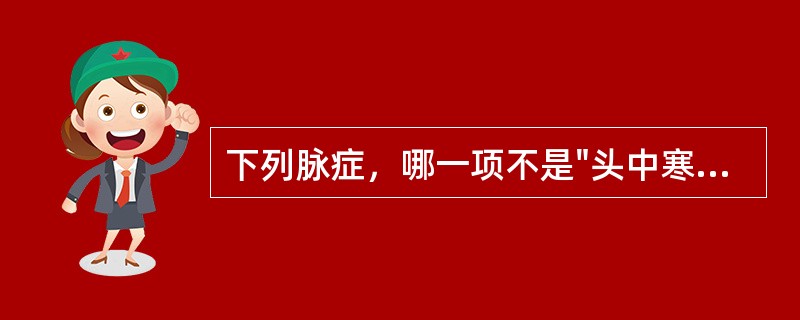 下列脉症，哪一项不是"头中寒...